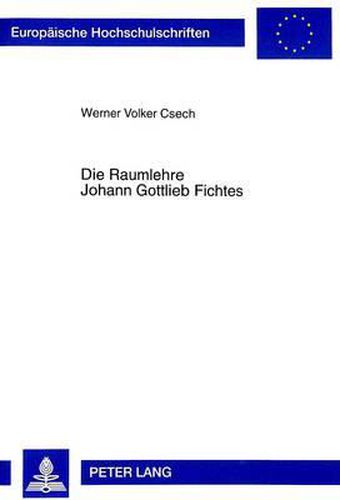 Europäische Hochschulschriften

Werner Volker Csech

Die Raumlehre
Johann Gottlieb Fichtes

PETER LANG